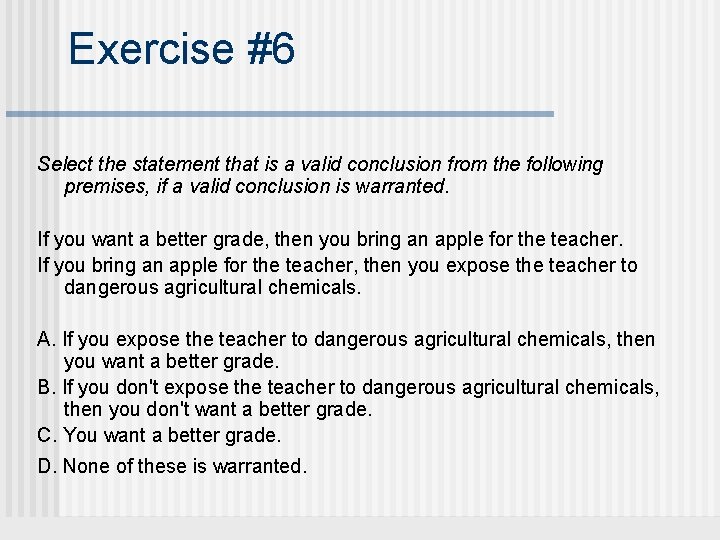 Exercise #6

Select the statement that is a valid conclusion from the following premises, if a valid conclusion is warranted.

If you want a better grade, then you bring an apple for the teacher.
If you bring an apple for the teacher, then you expose the teacher to dangerous agricultural chemicals.

A. If you expose the teacher to dangerous agricultural chemicals, then you want a better grade.
B. If you don't expose the teacher to dangerous agricultural chemicals, then you don't want a better grade.
C. You want a better grade.
D. None of these is warranted.